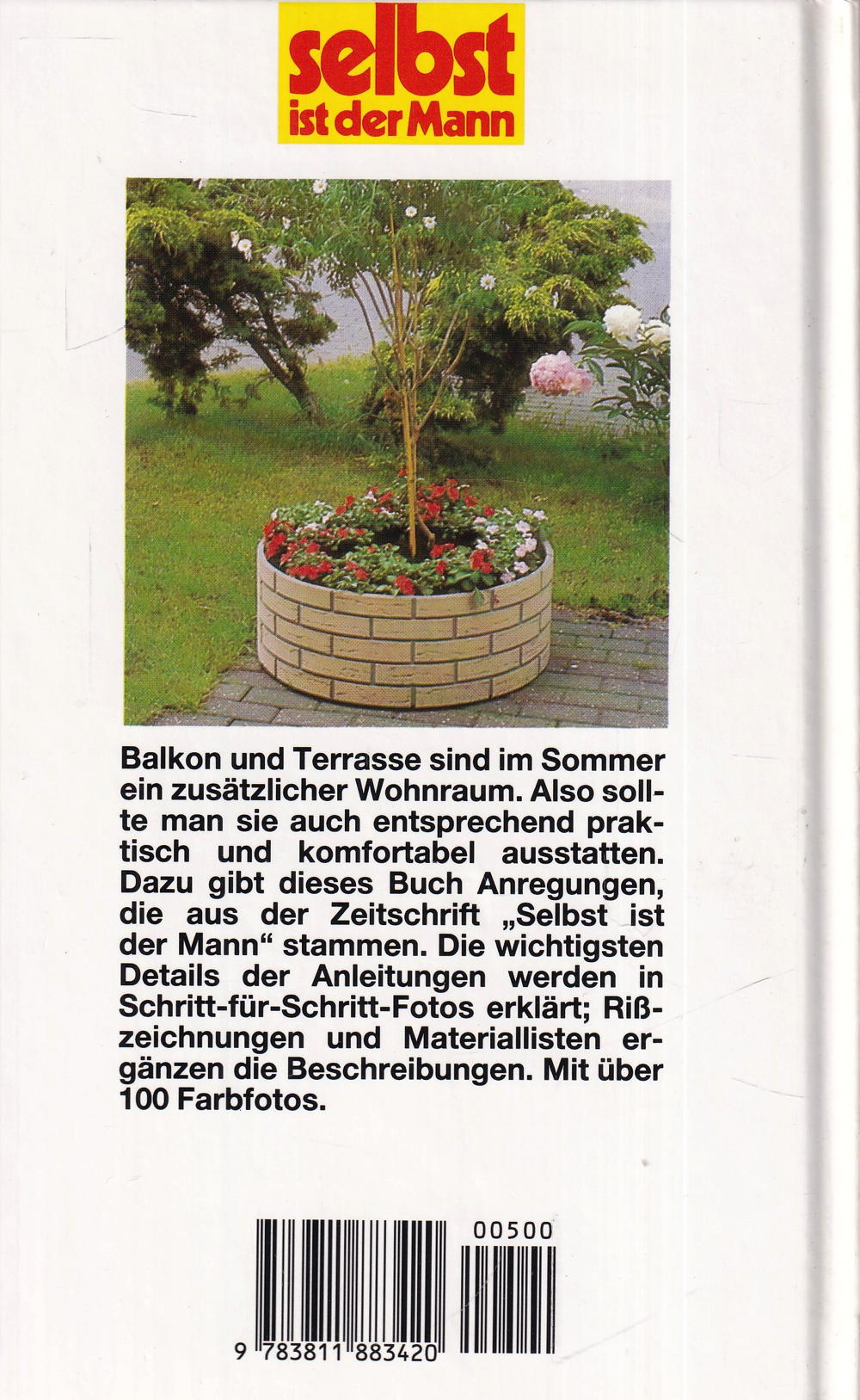 selbst
ist der Mann

Balkon und Terrasse sind im Sommer ein zusätzlicher Wohnraum. Also sollte man sie auch entsprechend praktisch und komfortabel ausstatten. Dazu gibt dieses Buch Anregungen, die aus der Zeitschrift „Selbst ist der Mann“ stammen. Die wichtigsten Details der Anleitungen werden in Schritt-für-Schritt-Fotos erklärt; Rißzeichnungen und Materiallisten ergänzen die Beschreibungen. Mit über 100 Farbfotos.

00500

9 783811 883420